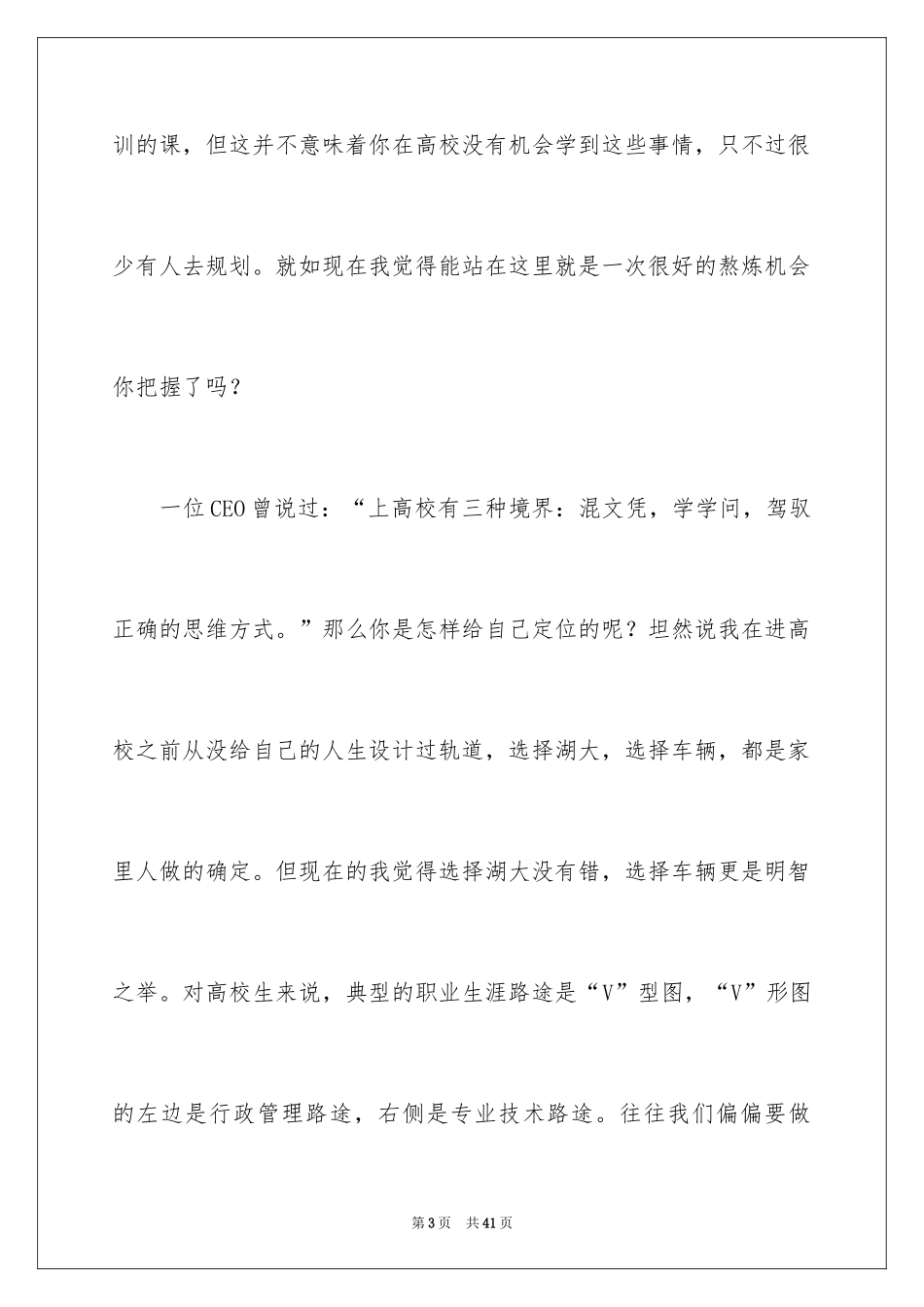 训的课，但这并不意味着你在高校没有机会学到这些事情，只不过很少有人去规划。就如现在我觉得能站在这里就是一次很好的熬炼机会你把握了吗？

一位CEO曾说过：“上高校有三种境界：混文凭，学学问，驾驭正确的思维方式。”那么你是怎样给自己定位的呢？坦然说我在进高校之前从没给自己的人生设计过轨道，选择湖大，选择车辆，都是家里人做的确定。但现在的我觉得选择湖大没有错，选择车辆更是明智之举。对高校生来说，典型的职业生涯路途是“V”型图，“V”形图的左边是行政管理路途，右侧是专业技术路途。往往我们偏偏要做

第3页　共41页